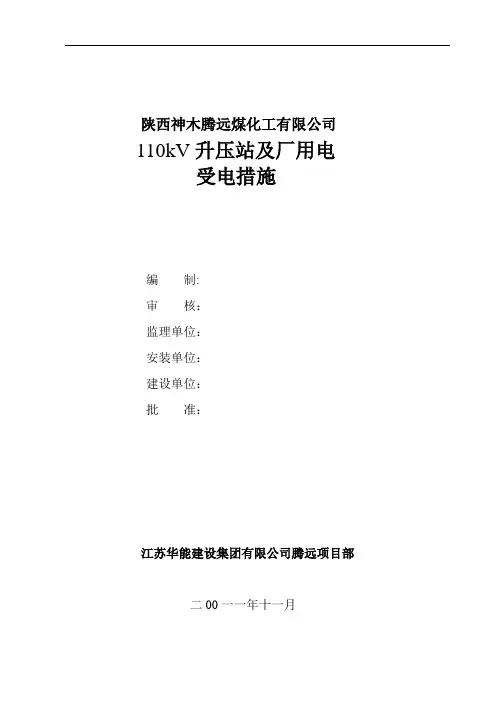 陕西神木腾远煤化工有限公司
110kV升压站及厂用电
受电措施

编 制:
审 核:
监理单位:
安装单位:
建设单位:
批 准:

江苏华能建设集团有限公司腾远项目部

二00一一年十一月